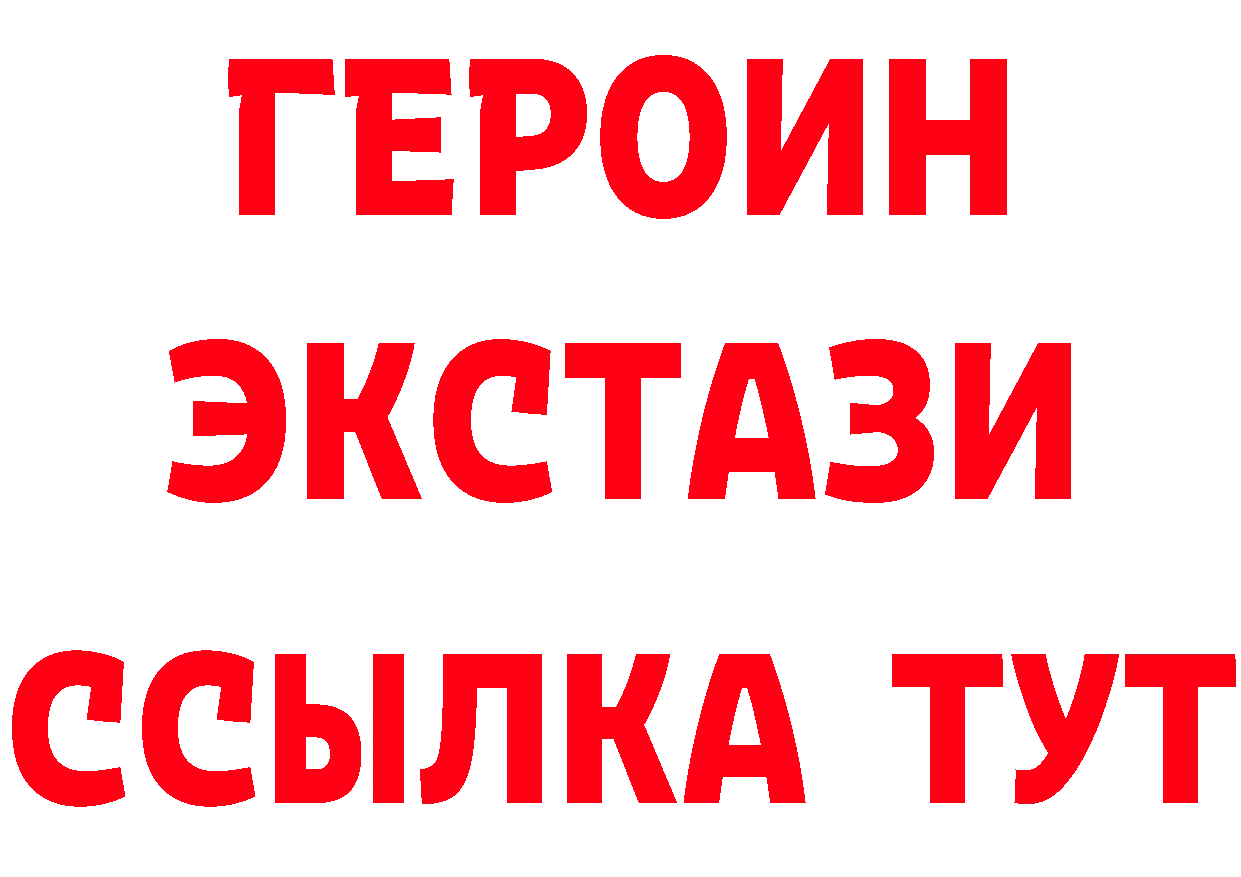 ГЕРОИН
ЭКСТАЗИ
ССЫЛКА ТУТ